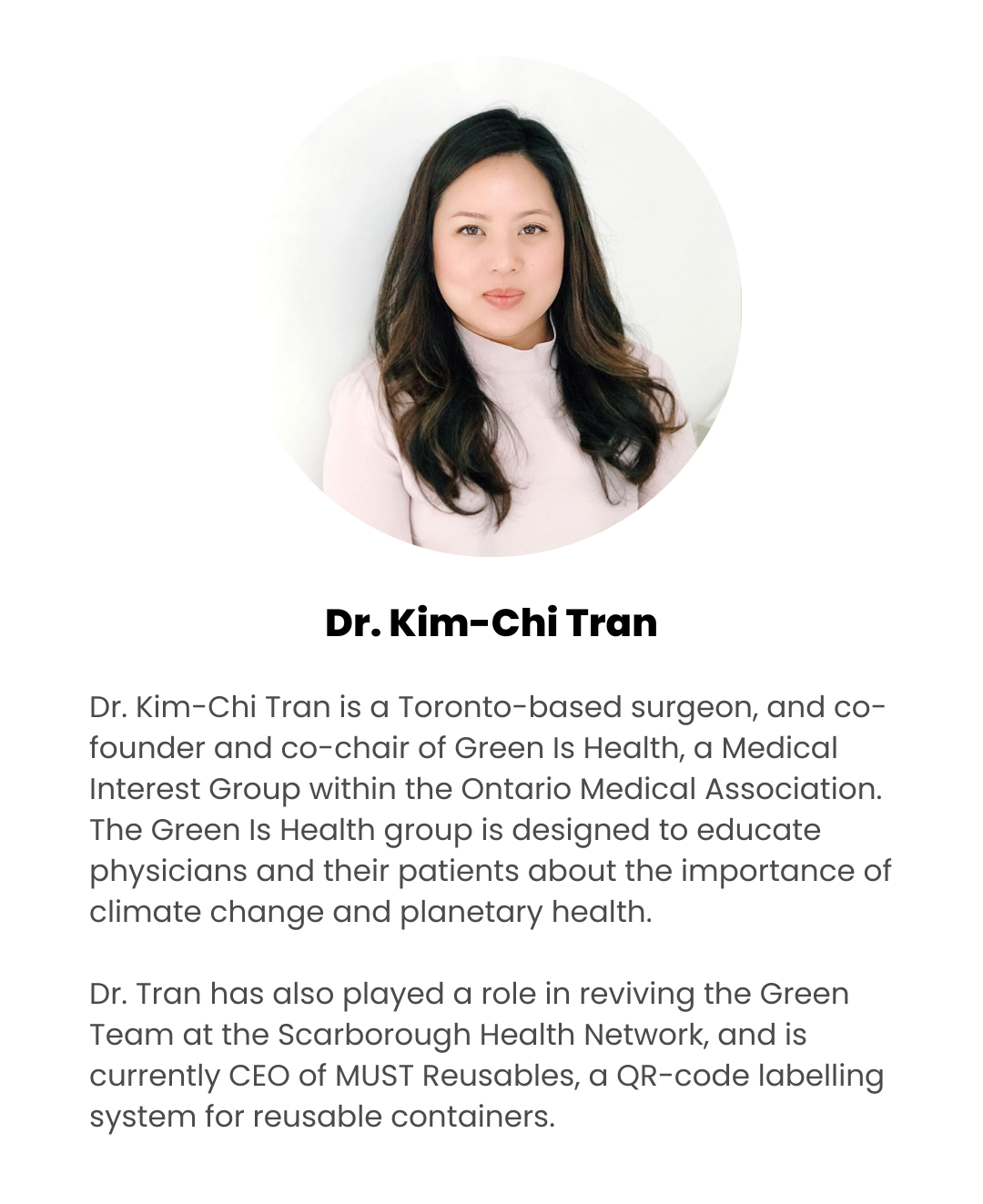 Dr. Kim-Chi Tran

Dr. Kim-Chi Tran is a Toronto-based surgeon, and co-founder and co-chair of Green Is Health, a Medical Interest Group within the Ontario Medical Association. The Green Is Health group is designed to educate physicians and their patients about the importance of climate change and planetary health.

Dr. Tran has also played a role in reviving the Green Team at the Scarborough Health Network, and is currently CEO of MUST Reusables, a QR-code labelling system for reusable containers.